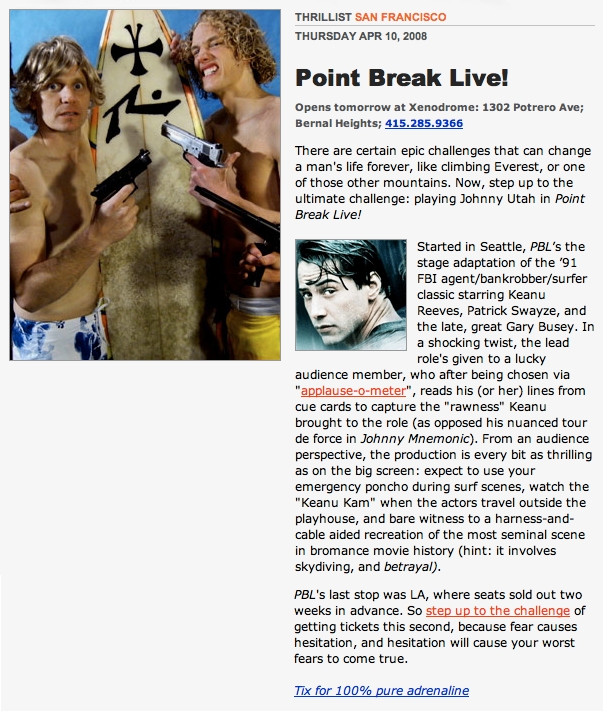 THRILLIST SAN FRANCISCO
THURSDAY APR 10, 2008

Point Break Live!

Opens tomorrow at Xenodrome: 1302 Potrero Ave; Bernal Heights; 415.285.9366

There are certain epic challenges that can change a man's life forever, like climbing Everest, or one of those other mountains. Now, step up to the ultimate challenge: playing Johnny Utah in Point Break Live!

Started in Seattle, PBL's the stage adaptation of the '91 FBI agent/bankrobber/surfer classic starring Keanu Reeves, Patrick Swayze, and the late, great Gary Busey. In a shocking twist, the lead role's given to a lucky audience member, who after being chosen via "applause-o-meter", reads his (or her) lines from cue cards to capture the "rawness" Keanu brought to the role (as opposed his nuanced tour de force in Johnny Mnemonic). From an audience perspective, the production is every bit as thrilling as on the big screen: expect to use your emergency poncho during surf scenes, watch the "Keanu Kam" when the actors travel outside the playhouse, and bare witness to a harness-and-cable aided recreation of the most seminal scene in bromance movie history (hint: it involves skydiving, and betrayal).

PBL's last stop was LA, where seats sold out two weeks in advance. So step up to the challenge of getting tickets this second, because fear causes hesitation, and hesitation will cause your worst fears to come true.

Tix for 100% pure adrenaline